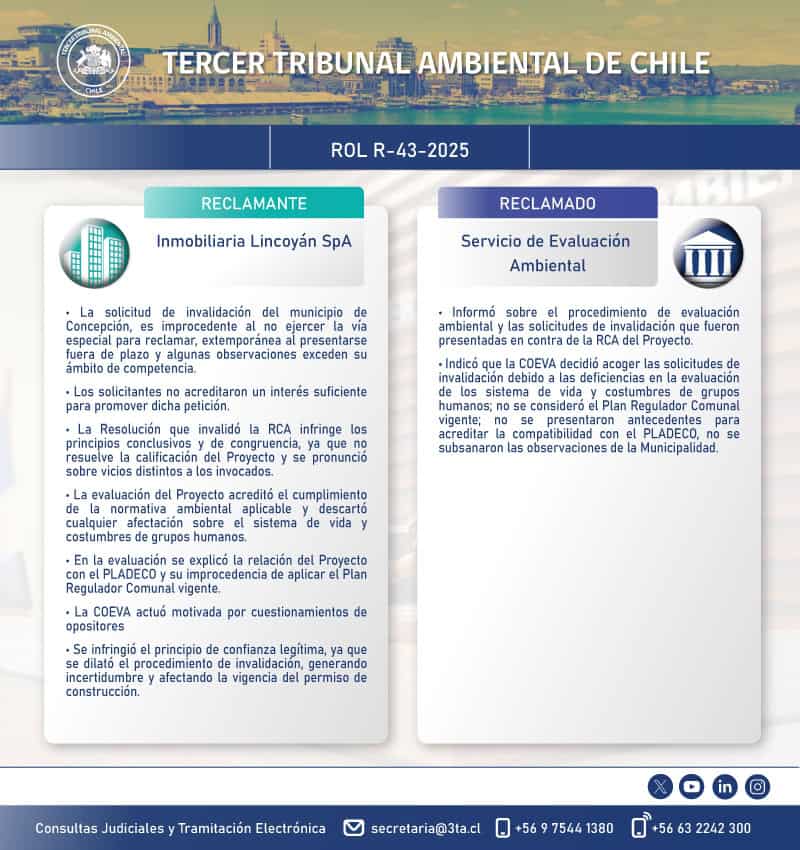 TERCER TRIBUNAL AMBIENTAL CHILE

TERCER TRIBUNAL AMBIENTAL DE CHILE

ROL R-43-2025

RECLAMANTE

Inmobiliaria Lincoyán SpA

• La solicitud de invalidación del municipio de Concepción, es improcedente al no ejercer la vía especial para reclamar, extemporánea al presentarse fuera de plazo y algunas observaciones exceden su ámbito de competencia.

• Los solicitantes no acreditaron un interés suficiente para promover dicha petición.

• La Resolución que invalidó la RCA infringe los principios conclusivos y de congruencia, ya que no resuelve la calificación del Proyecto y se pronunció sobre vicios distintos a los invocados.

• La evaluación del Proyecto acreditó el cumplimiento de la normativa ambiental aplicable y descartó cualquier afectación sobre el sistema de vida y costumbres de grupos humanos.

• En la evaluación se explicó la relación del Proyecto con el PLADECO y su improcedencia de aplicar el Plan Regulador Comunal vigente.

• La COEVA actuó motivada por cuestionamientos de opositores

• Se infringió el principio de confianza legítima, ya que se dilató el procedimiento de invalidación, generando incertidumbre y afectando la vigencia del permiso de construcción.

RECLAMADO

Servicio de Evaluación Ambiental

• Informó sobre el procedimiento de evaluación ambiental y las solicitudes de invalidación que fueron presentadas en contra de la RCA del Proyecto.

• Indicó que la COEVA decidió acoger las solicitudes de invalidación debido a las deficiencias en la evaluación de los sistema de vida y costumbres de grupos humanos; no se consideró el Plan Regulador Comunal vigente; no se presentaron antecedentes para acreditar la compatibilidad con el PLADECO, no se subsanaron las observaciones de la Municipalidad.

Consultas Judiciales y Tramitación Electrónica secretaria@3ta.cl +56 9 7544 1380 +56 63 2242 300